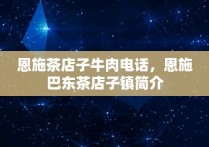 恩施茶店子牛肉电话，恩施巴东茶店子镇简介